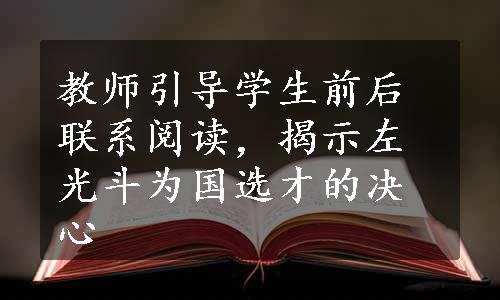 教师引导学生前后联系阅读，揭示左光斗为国选才的决心